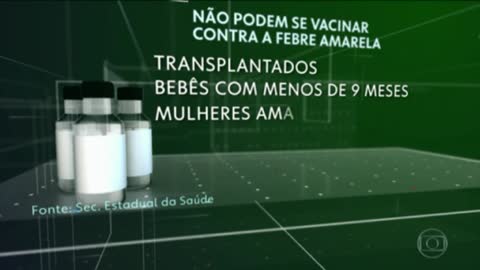 NÃO PODEM SE VACINAR
CONTRA A FEBRE AMARELA

TRANSPLANTADOS

BEBÊS COM MENOS DE 9 MESES

MULHERES AMA

Fonte: Sec. Estadual da Saúde